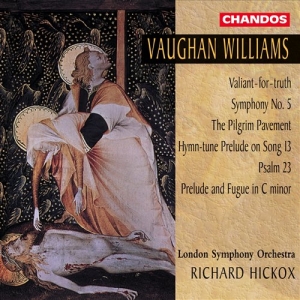 CHANDOS

VAUGHAN WILLIAMS

Valiant-for-truth

Symphony No. 5

The Pilgrim Pavement

Hymn-tune Prelude on Song 13

Psalm 23

Prelude and Fugue in C minor

London Symphony Orchestra
RICHARD HICKOX